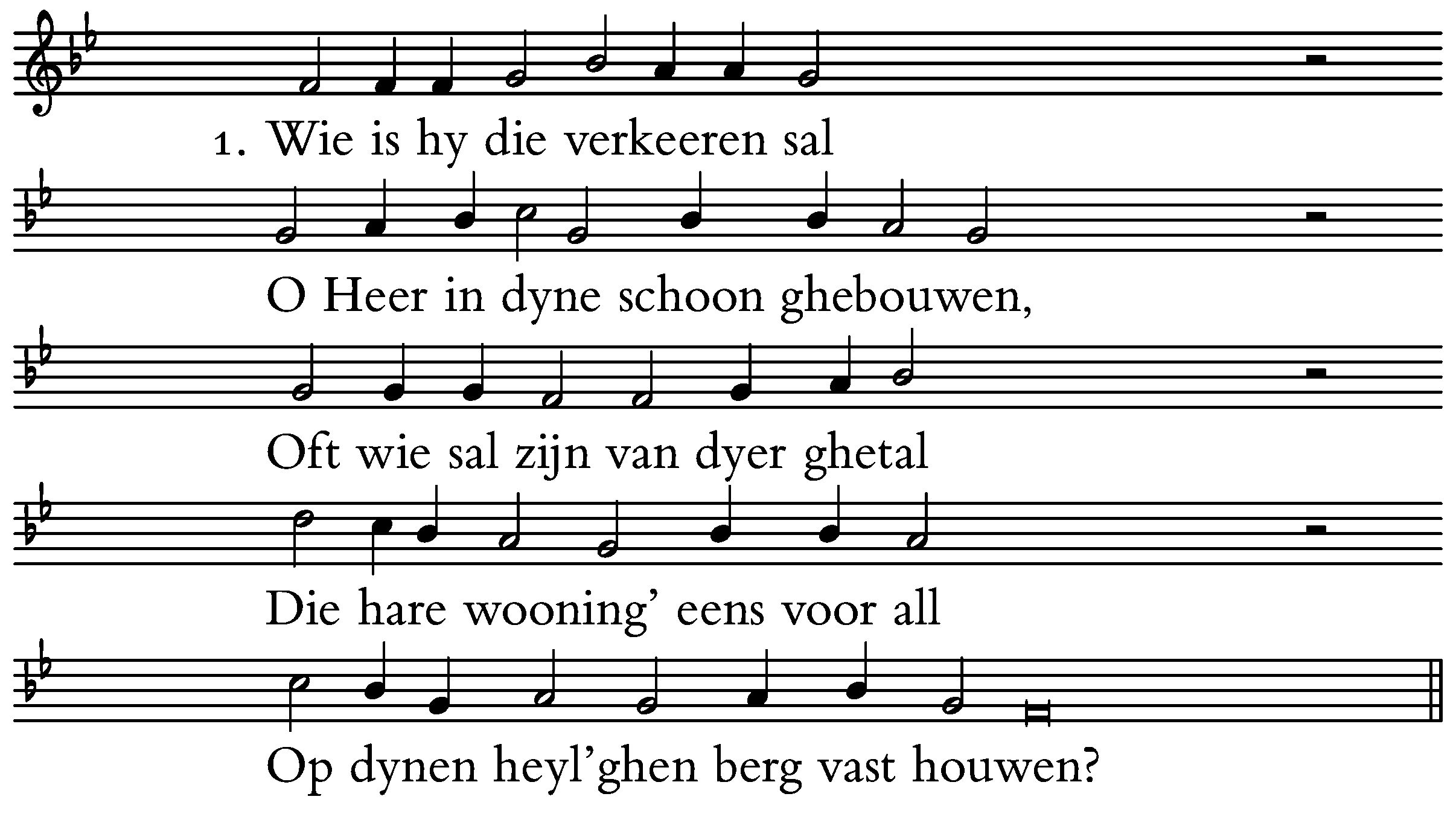 1. Wie is hy die verkeeren sal

O Heer in dyne schoon ghebouwen,

Oft wie sal zijn van dyer ghetal

Die hare wooning' eens voor all

Op dynen heyl'ghen berg vast houwen?